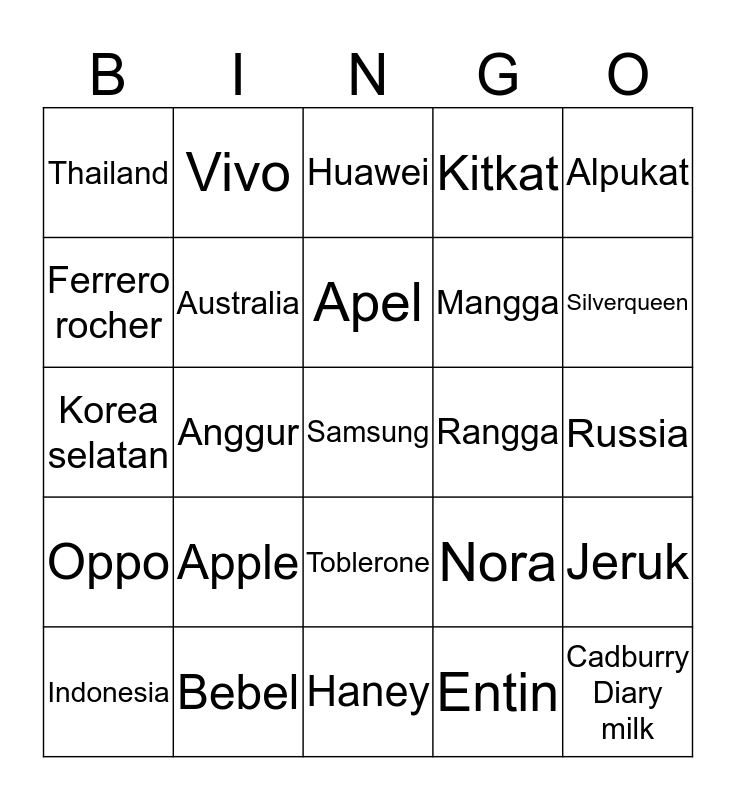 | B | I | N | G | O |
|---|---|---|---|---|
| Thailand | Vivo | Huawei | Kitkat | Alpukat |
| Ferrero rocher | Australia | Apel | Mangga | Silverqueen |
| Korea selatan | Anggur | Samsung | Rangga | Russia |
| Oppo | Apple | Toblerone | Nora | Jeruk |
| Indonesia | Bebel | Haney | Entin | Cadburry Diary milk |